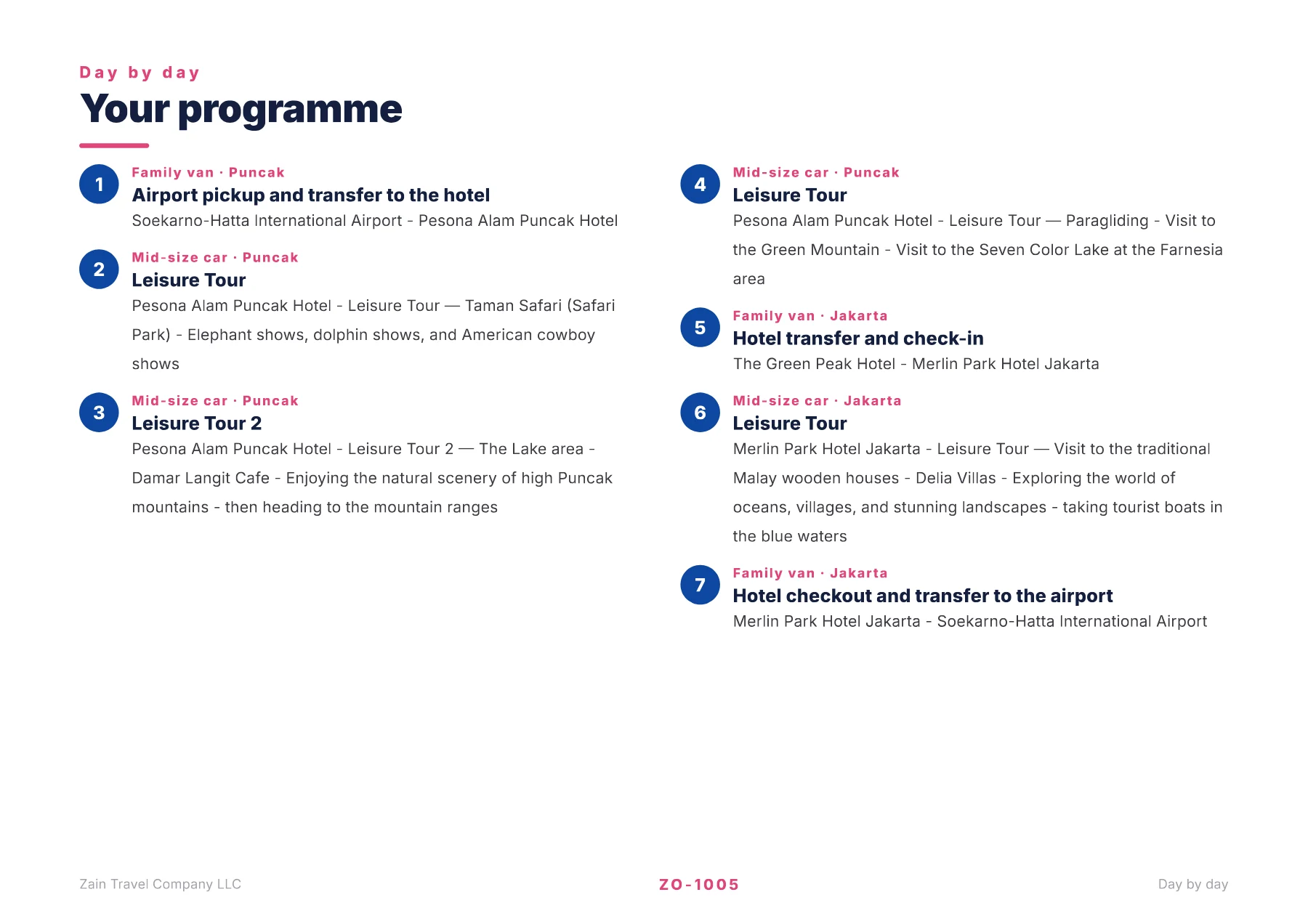 Day by day

Your programme

1
Family van · Puncak
Airport pickup and transfer to the hotel
Soekarno-Hatta International Airport - Pesona Alam Puncak Hotel

2
Mid-size car · Puncak
Leisure Tour
Pesona Alam Puncak Hotel - Leisure Tour — Taman Safari (Safari Park) - Elephant shows, dolphin shows, and American cowboy shows

3
Mid-size car · Puncak
Leisure Tour 2
Pesona Alam Puncak Hotel - Leisure Tour 2 — The Lake area - Damar Langit Cafe - Enjoying the natural scenery of high Puncak mountains - then heading to the mountain ranges

4
Mid-size car · Puncak
Leisure Tour
Pesona Alam Puncak Hotel - Leisure Tour — Paragliding - Visit to the Green Mountain - Visit to the Seven Color Lake at the Farnesia area

5
Family van · Jakarta
Hotel transfer and check-in
The Green Peak Hotel - Merlin Park Hotel Jakarta

6
Mid-size car · Jakarta
Leisure Tour
Merlin Park Hotel Jakarta - Leisure Tour — Visit to the traditional Malay wooden houses - Delia Villas - Exploring the world of oceans, villages, and stunning landscapes - taking tourist boats in the blue waters

7
Family van · Jakarta
Hotel checkout and transfer to the airport
Merlin Park Hotel Jakarta - Soekarno-Hatta International Airport

Zain Travel Company LLC
ZO-1005
Day by day